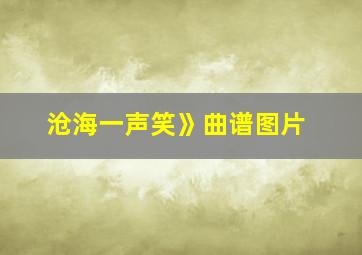 沧海一声笑》曲谱图片